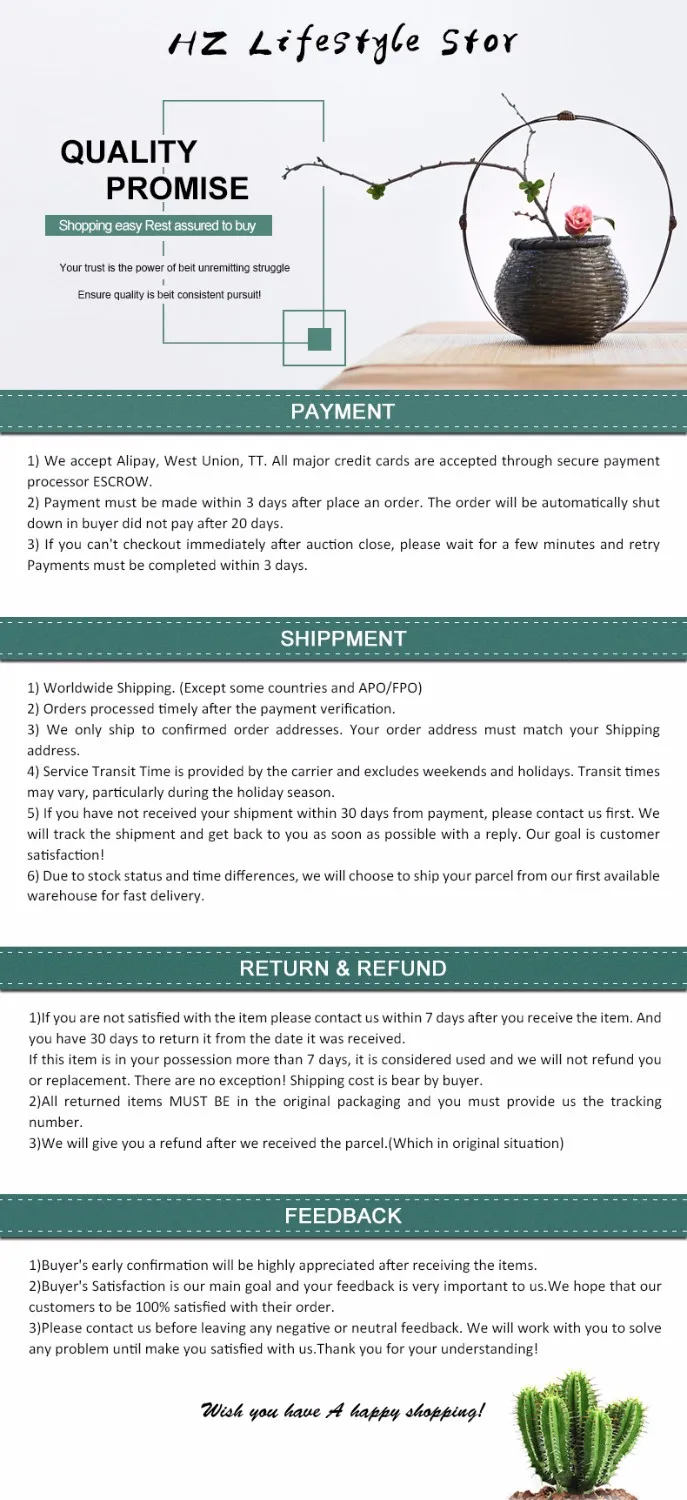 HZ Lifestyle Stor

QUALITY PROMISE

Shopping easy Rest assured to buy

Your trust is the power of beit unremitting struggle

Ensure quality is beit consistent pursuit!

PAYMENT

1) We accept Alipay, West Union, TT. All major credit cards are accepted through secure payment processor ESCROW.
2) Payment must be made within 3 days after place an order. The order will be automatically shut down in buyer did not pay after 20 days.
3) If you can't checkout immediately after auction close, please wait for a few minutes and retry Payments must be completed within 3 days.

SHIPPMENT

1) Worldwide Shipping. (Except some countries and APO/FPO)
2) Orders processed timely after the payment verification.
3) We only ship to confirmed order addresses. Your order address must match your Shipping address.
4) Service Transit Time is provided by the carrier and excludes weekends and holidays. Transit times may vary, particularly during the holiday season.
5) If you have not received your shipment within 30 days from payment, please contact us first. We will track the shipment and get back to you as soon as possible with a reply. Our goal is customer satisfaction!
6) Due to stock status and time differences, we will choose to ship your parcel from our first available warehouse for fast delivery.

RETURN & REFUND

1)If you are not satisfied with the item please contact us within 7 days after you receive the item. And you have 30 days to return it from the date it was received.
If this item is in your possession more than 7 days, it is considered used and we will not refund you or replacement. There are no exception! Shipping cost is bear by buyer.
2)All returned items MUST BE in the original packaging and you must provide us the tracking number.
3)We will give you a refund after we received the parcel.(Which in original situation)

FEEDBACK

1)Buyer's early confirmation will be highly appreciated after receiving the items.
2)Buyer's Satisfaction is our main goal and your feedback is very important to us.We hope that our customers to be 100% satisfied with their order.
3)Please contact us before leaving any negative or neutral feedback. We will work with you to solve any problem until make you satisfied with us.Thank you for your understanding!

Wish you have A happy shopping!